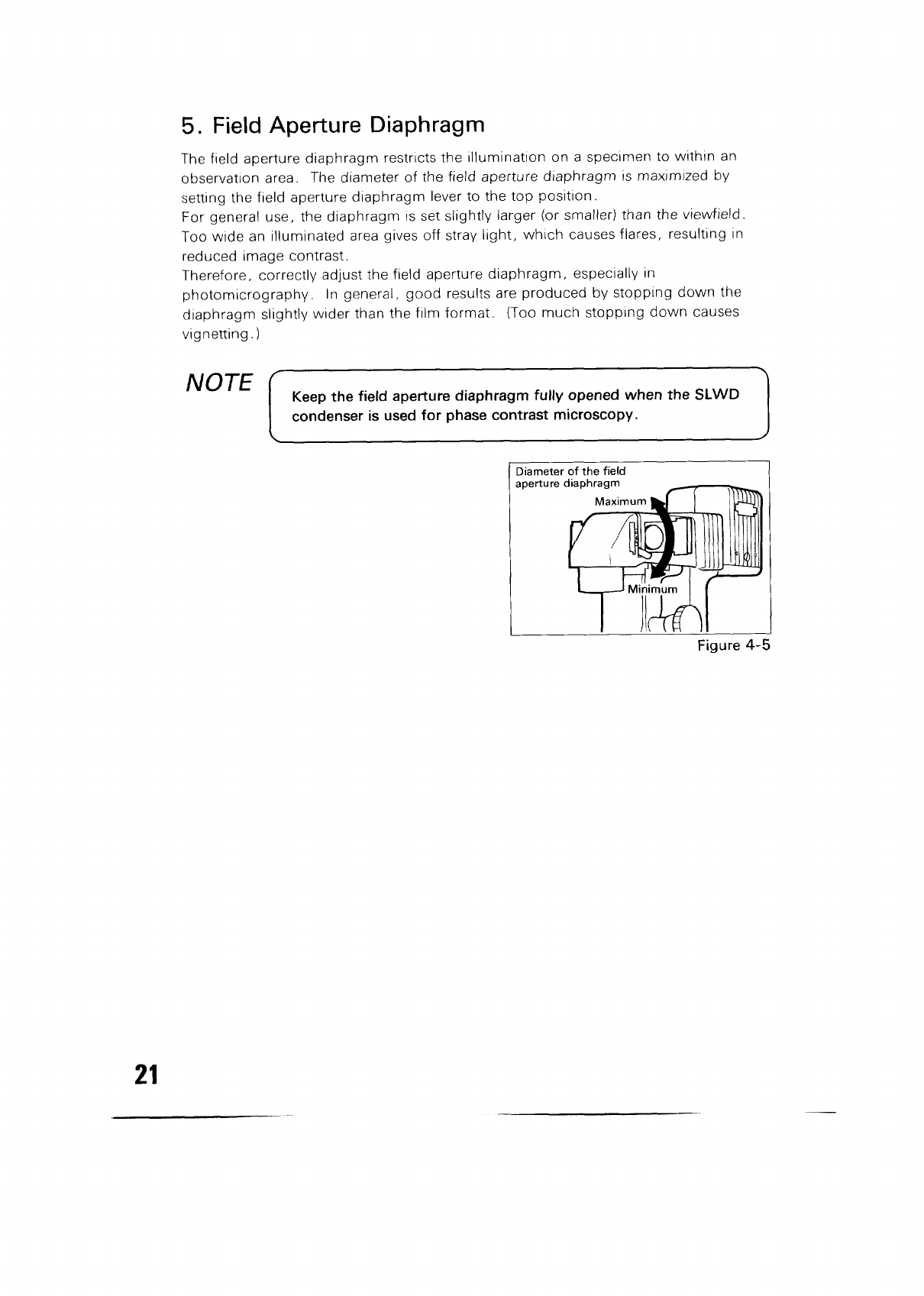 5. Field Aperture Diaphragm

The field aperture diaphragm restricts the illumination on a specimen to within an observation area. The diameter of the field aperture diaphragm is maximized by setting the field aperture diaphragm lever to the top position.
For general use, the diaphragm is set slightly larger (or smaller) than the viewfield. Too wide an illuminated area gives off stray light, which causes flares, resulting in reduced image contrast.
Therefore, correctly adjust the field aperture diaphragm, especially in photomicrography. In general, good results are produced by stopping down the diaphragm slightly wider than the film format. (Too much stopping down causes vignetting.)

NOTE

Keep the field aperture diaphragm fully opened when the SLWD condenser is used for phase contrast microscopy.

Diameter of the field aperture diaphragm

Maximum

Minimum

Figure 4-5

21